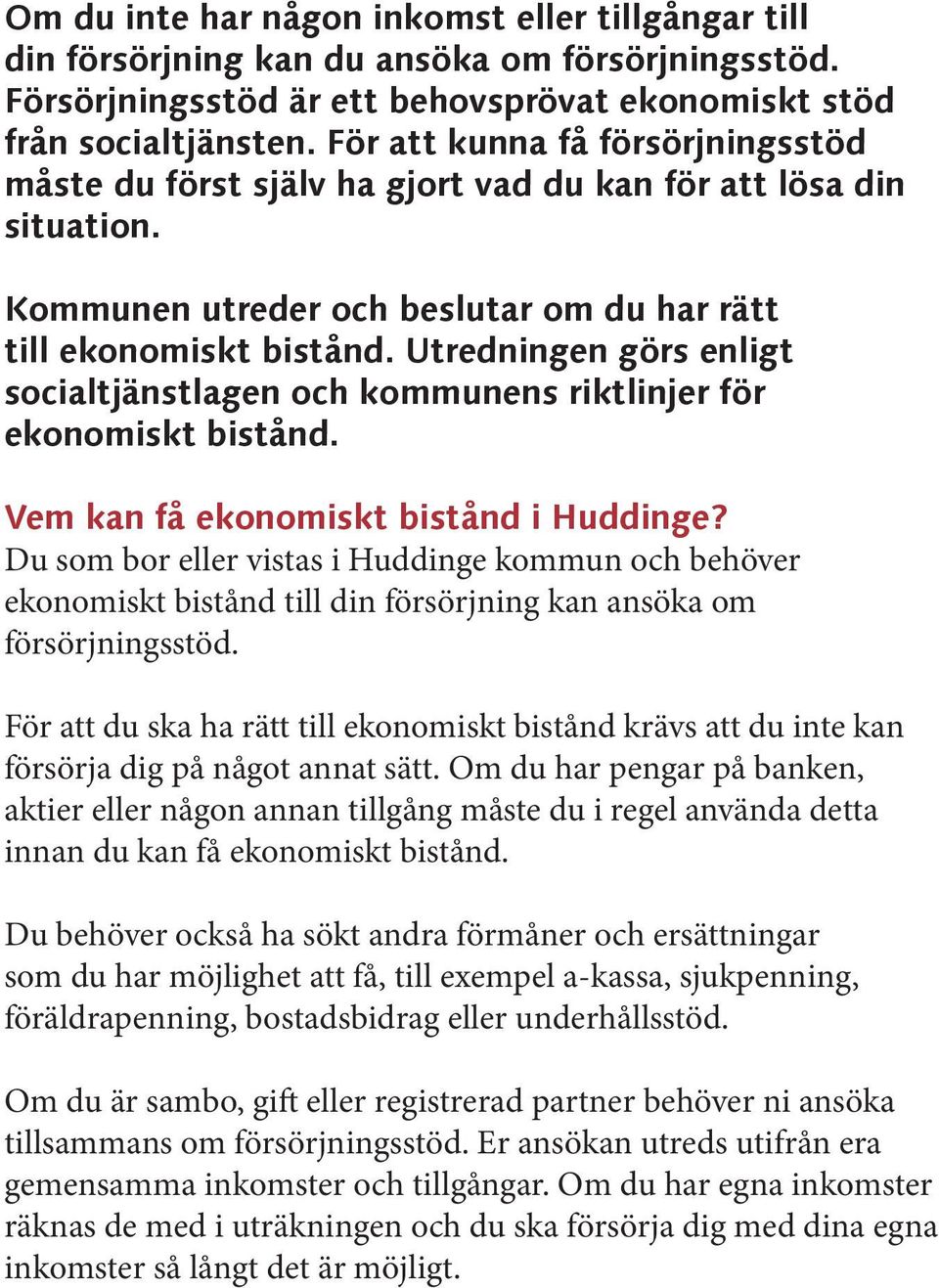 Om du inte har någon inkomst eller tillgångar till din försörjning kan du ansöka om försörjningsstöd. Försörjningsstöd är ett behovsprövat ekonomiskt stöd från socialtjänsten. För att kunna få försörjningsstöd måste du först själv ha gjort vad du kan för att lösa din situation.

Kommunen utreder och beslutar om du har rätt till ekonomiskt bistånd. Utredningen görs enligt socialtjänstlagen och kommunens riktlinjer för ekonomiskt bistånd.

Vem kan få ekonomiskt bistånd i Huddinge?
Du som bor eller vistas i Huddinge kommun och behöver ekonomiskt bistånd till din försörjning kan ansöka om försörjningsstöd.

För att du ska ha rätt till ekonomiskt bistånd krävs att du inte kan försörja dig på något annat sätt. Om du har pengar på banken, aktier eller någon annan tillgång måste du i regel använda detta innan du kan få ekonomiskt bistånd.

Du behöver också ha sökt andra förmåner och ersättningar som du har möjlighet att få, till exempel a-kassa, sjukpenning, föräldrapenning, bostadsbidrag eller underhållsstöd.

Om du är sambo, gift eller registrerad partner behöver ni ansöka tillsammans om försörjningsstöd. Er ansökan utreds utifrån era gemensamma inkomster och tillgångar. Om du har egna inkomster räknas de med i uträkningen och du ska försörja dig med dina egna inkomster så långt det är möjligt.